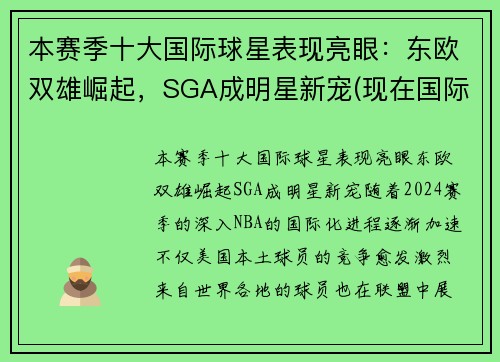 本赛季十大国际球星表现亮眼：东欧双雄崛起，SGA成明星新宠(现在国际

本赛季十大国际球星表现亮眼东欧双雄崛起SGA成明星新宠随着2024赛季的深入NBA的国际化进程逐渐加速不仅美国本土球员的竞争愈发激烈来自世界各地的球员也在联盟中展